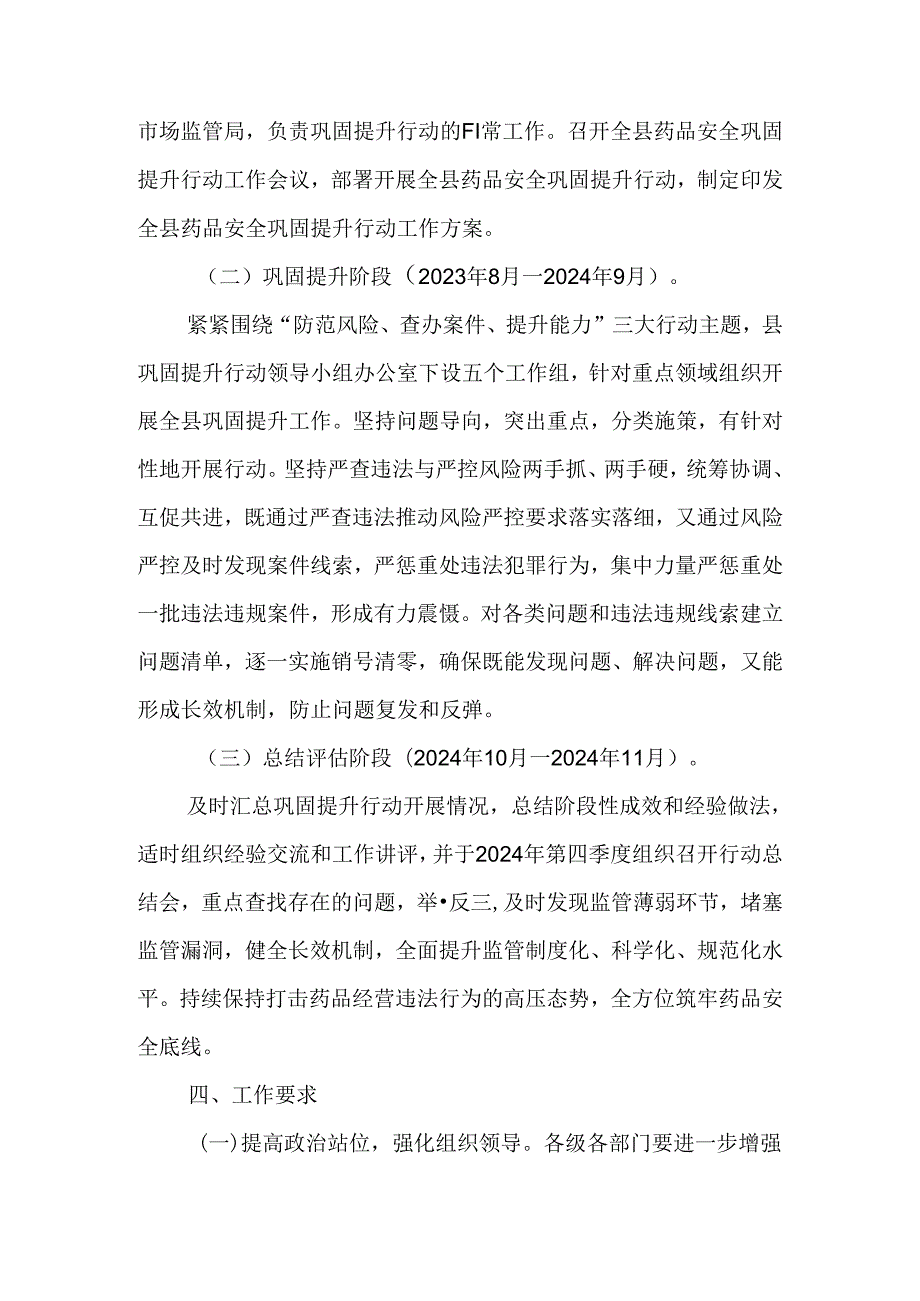 市场监管局，负责巩固提升行动的FI常工作。召开全县药品安全巩固提升行动工作会议，部署开展全县药品安全巩固提升行动，制定印发全县药品安全巩固提升行动工作方案。

（二）巩固提升阶段（2023年8月一2024年9月）。

紧紧围绕“防范风险、查办案件、提升能力”三大行动主题，县巩固提升行动领导小组办公室下设五个工作组，针对重点领域组织开展全县巩固提升工作。坚持问题导向，突出重点，分类施策，有针对性地开展行动。坚持严查违法与严控风险两手抓、两手硬，统筹协调、互促共进，既通过严查违法推动风险严控要求落实落细，又通过风险严控及时发现案件线索，严惩重处违法犯罪行为，集中力量严惩重处一批违法违规案件，形成有力震慑。对各类问题和违法违规线索建立问题清单，逐一实施销号清零，确保既能发现问题、解决问题，又能形成长效机制，防止问题复发和反弹。

（三）总结评估阶段（2024年10月一2024年11月）。

及时汇总巩固提升行动开展情况，总结阶段性成效和经验做法，适时组织经验交流和工作讲评，并于2024年第四季度组织召开行动总结会，重点查找存在的问题，举•反三,及时发现监管薄弱环节，堵塞监管漏洞，健全长效机制，全面提升监管制度化、科学化、规范化水平。持续保持打击药品经营违法行为的高压态势，全方位筑牢药品安全底线。

四、工作要求

(一)提高政治站位，强化组织领导。各级各部门要进一步增强